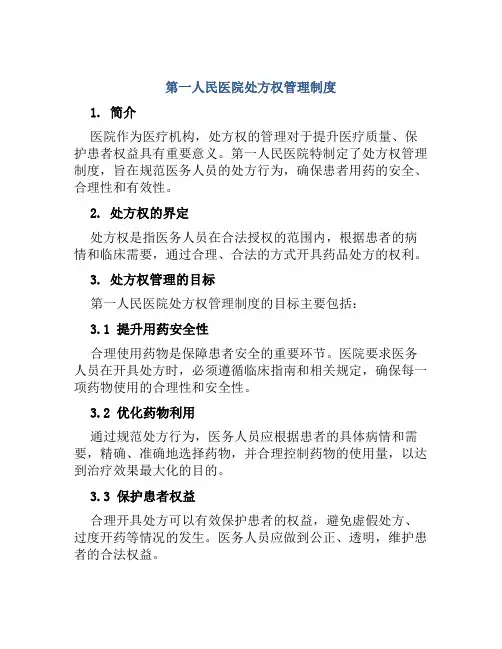 第一人民医院处方权管理制度

1. 简介

医院作为医疗机构，处方权的管理对于提升医疗质量、保护患者权益具有重要意义。第一人民医院特制定了处方权管理制度，旨在规范医务人员的处方行为，确保患者用药的安全、合理性和有效性。

2. 处方权的界定

处方权是指医务人员在合法授权的范围内，根据患者的病情和临床需要，通过合理、合法的方式开具药品处方的权利。

3. 处方权管理的目标

第一人民医院处方权管理制度的目标主要包括：

3.1 提升用药安全性

合理使用药物是保障患者安全的重要环节。医院要求医务人员在开具处方时，必须遵循临床指南和相关规定，确保每一项药物使用的合理性和安全性。

3.2 优化药物利用

通过规范处方行为，医务人员应根据患者的具体病情和需要，精确、准确地选择药物，并合理控制药物的使用量，以达到治疗效果最大化的目的。

3.3 保护患者权益

合理开具处方可以有效保护患者的权益，避免虚假处方、过度开药等情况的发生。医务人员应做到公正、透明，维护患者的合法权益。